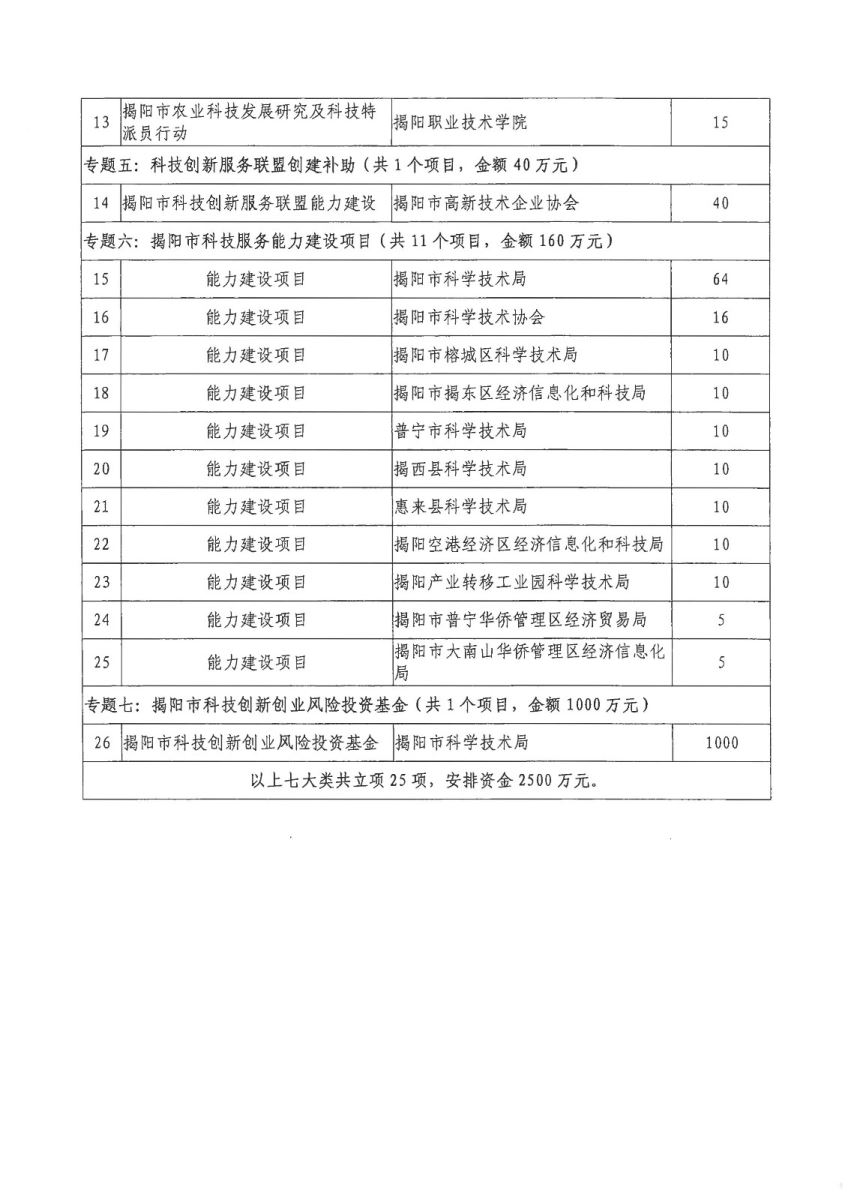 | 13 | 揭阳市农业科技发展研究及科技特派员行动 | 揭阳职业技术学院 | 15 |
|---|---|---|---|
| 专题五：科技创新服务联盟创建补助（共 1 个项目，金额 40 万元） | | | |
| 14 | 揭阳市科技创新服务联盟能力建设 | 揭阳市高新技术企业协会 | 40 |
| 专题六：揭阳市科技服务能力建设项目（共 11 个项目，金额 160 万元） | | | |
| 15 | 能力建设项目 | 揭阳市科学技术局 | 64 |
| 16 | 能力建设项目 | 揭阳市科学技术协会 | 16 |
| 17 | 能力建设项目 | 揭阳市榕城区科学技术局 | 10 |
| 18 | 能力建设项目 | 揭阳市揭东区经济信息化和科技局 | 10 |
| 19 | 能力建设项目 | 普宁市科学技术局 | 10 |
| 20 | 能力建设项目 | 揭西县科学技术局 | 10 |
| 21 | 能力建设项目 | 惠来县科学技术局 | 10 |
| 22 | 能力建设项目 | 揭阳空港经济区经济信息化和科技局 | 10 |
| 23 | 能力建设项目 | 揭阳产业转移工业园科学技术局 | 10 |
| 24 | 能力建设项目 | 揭阳市普宁华侨管理区经济贸易局 | 5 |
| 25 | 能力建设项目 | 揭阳市大南山华侨管理区经济信息化局 | 5 |
| 专题七：揭阳市科技创新创业风险投资基金（共 1 个项目，金额 1000 万元） | | | |
| 26 | 揭阳市科技创新创业风险投资基金 | 揭阳市科学技术局 | 1000 |
| 以上七大类共立项 25 项，安排资金 2500 万元。 | | | |